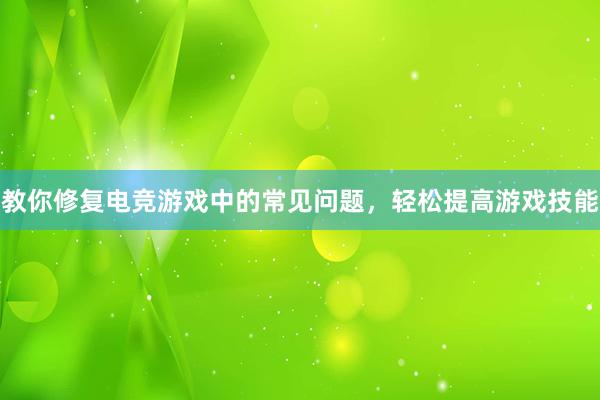 教你修复电竞游戏中的常见问题，轻松提高游戏技能